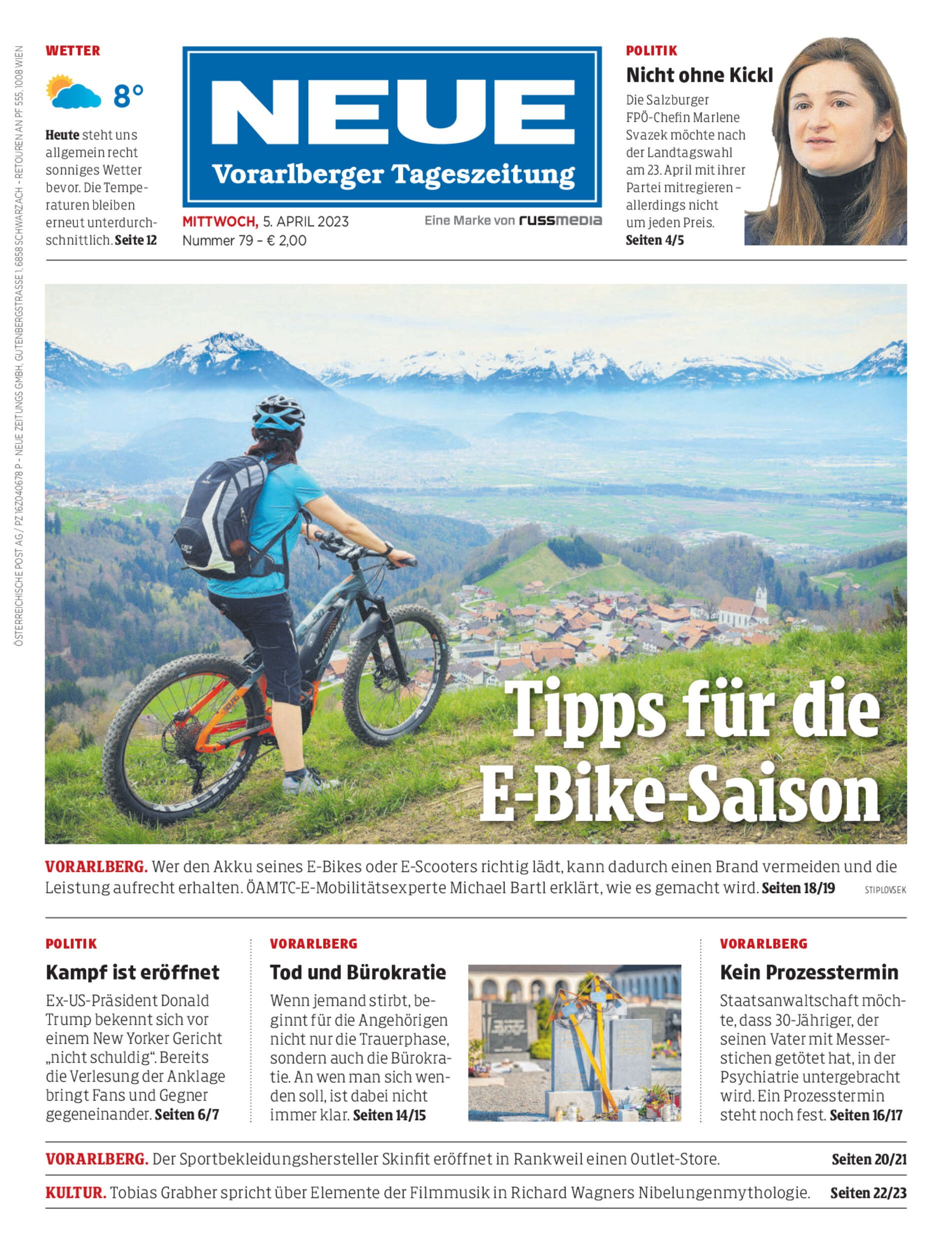 ÖSTERREICHISCHE POST AG / PZ 16Z040678 P – NEUE ZEITUNGS GMBH, GUTENBERGSTRASSE 1, 6858 SCHWARZACH – RETOUREN AN PF 555, 1008 WIEN

WETTER

8°

Heute steht uns allgemein recht sonniges Wetter bevor. Die Temperaturen bleiben erneut unterdurchschnittlich. Seite 12

NEUE
Vorarlberger Tageszeitung

MITTWOCH, 5. APRIL 2023
Nummer 79 – € 2,00

Eine Marke von russmedia

POLITIK
Nicht ohne Kickl
Die Salzburger FPÖ-Chefin Marlene Svazek möchte nach der Landtagswahl am 23. April mit ihrer Partei mitregieren – allerdings nicht um jeden Preis.
Seiten 4/5

Tipps für die E-Bike-Saison

VORARLBERG. Wer den Akku seines E-Bikes oder E-Scooters richtig lädt, kann dadurch einen Brand vermeiden und die Leistung aufrecht erhalten. ÖAMTC-E-Mobilitätsexperte Michael Bartl erklärt, wie es gemacht wird. Seiten 18/19

STIPLOVSEK

POLITIK
Kampf ist eröffnet
Ex-US-Präsident Donald Trump bekennt sich vor einem New Yorker Gericht „nicht schuldig“. Bereits die Verlesung der Anklage bringt Fans und Gegner gegeneinander. Seiten 6/7

VORARLBERG
Tod und Bürokratie
Wenn jemand stirbt, beginnt für die Angehörigen nicht nur die Trauerphase, sondern auch die Bürokratie. An wen man sich wenden soll, ist dabei nicht immer klar. Seiten 14/15

VORARLBERG
Kein Prozesstermin
Staatsanwaltschaft möchte, dass 30-Jähriger, der seinen Vater mit Messerstichen getötet hat, in der Psychiatrie untergebracht wird. Ein Prozesstermin steht noch fest. Seiten 16/17

VORARLBERG. Der Sportbekleidungshersteller Skinfit eröffnet in Rankweil einen Outlet-Store. Seiten 20/21

KULTUR. Tobias Grabher spricht über Elemente der Filmmusik in Richard Wagners Nibelungenmythologie. Seiten 22/23